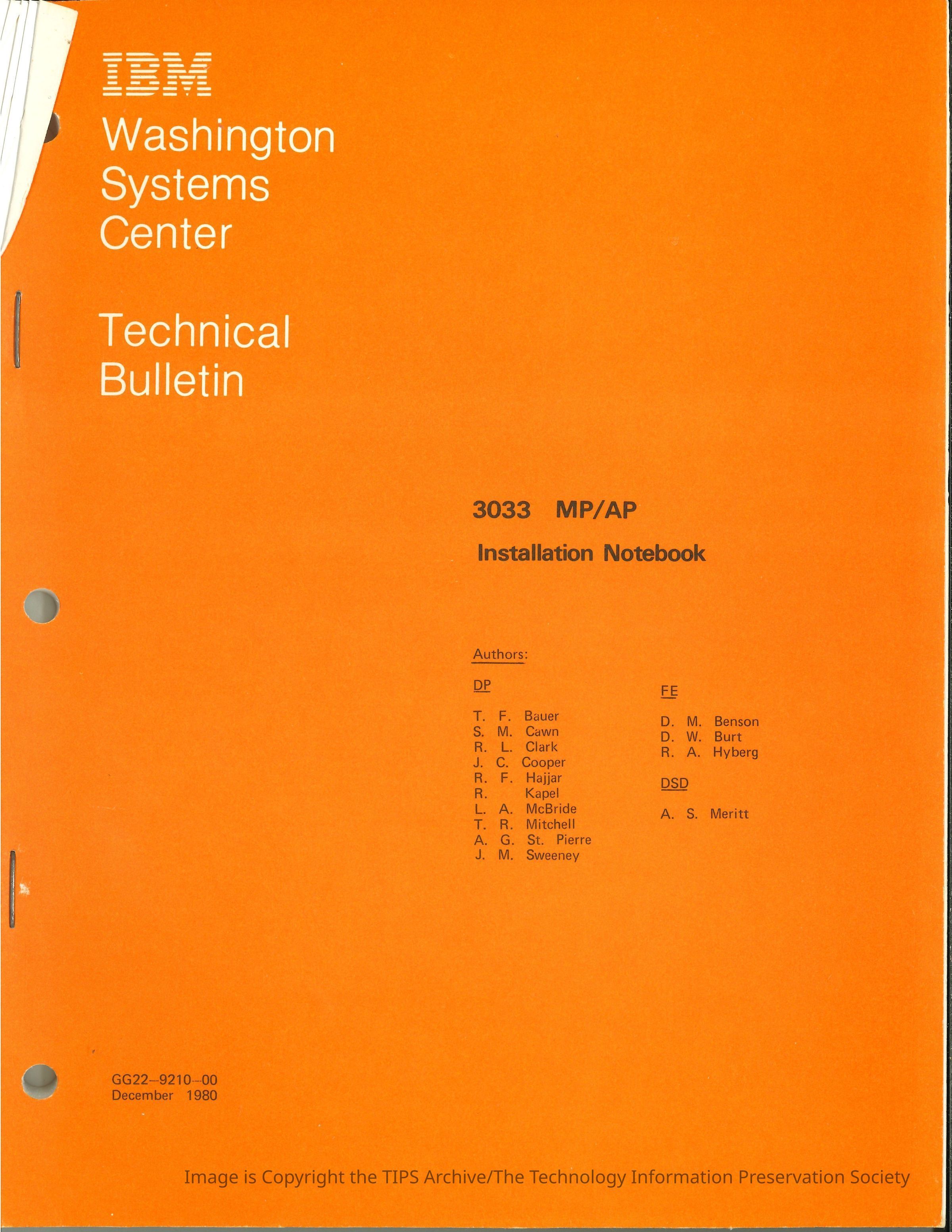 IBM

Washington
Systems
Center

Technical
Bulletin

3033 MP/AP

Installation Notebook

Authors:

DP

T. F. Bauer
S. M. Cawn
R. L. Clark
J. C. Cooper
R. F. Hajjar
R. Kapel
L. A. McBride
T. R. Mitchell
A. G. St. Pierre
J. M. Sweeney

FE

D. M. Benson
D. W. Burt
R. A. Hyberg

DSD

A. S. Meritt

GG22-9210-00
December 1980

Image is Copyright the TIPS Archive/The Technology Information Preservation Society